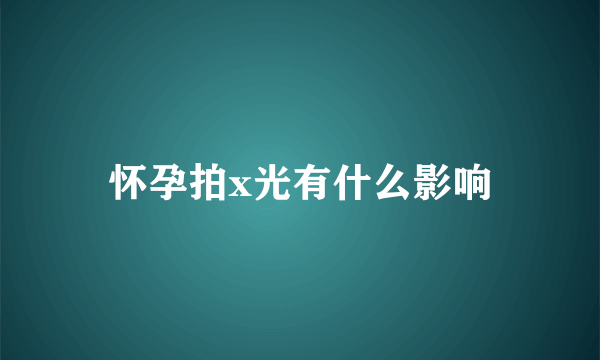 怀孕拍x光有什么影响